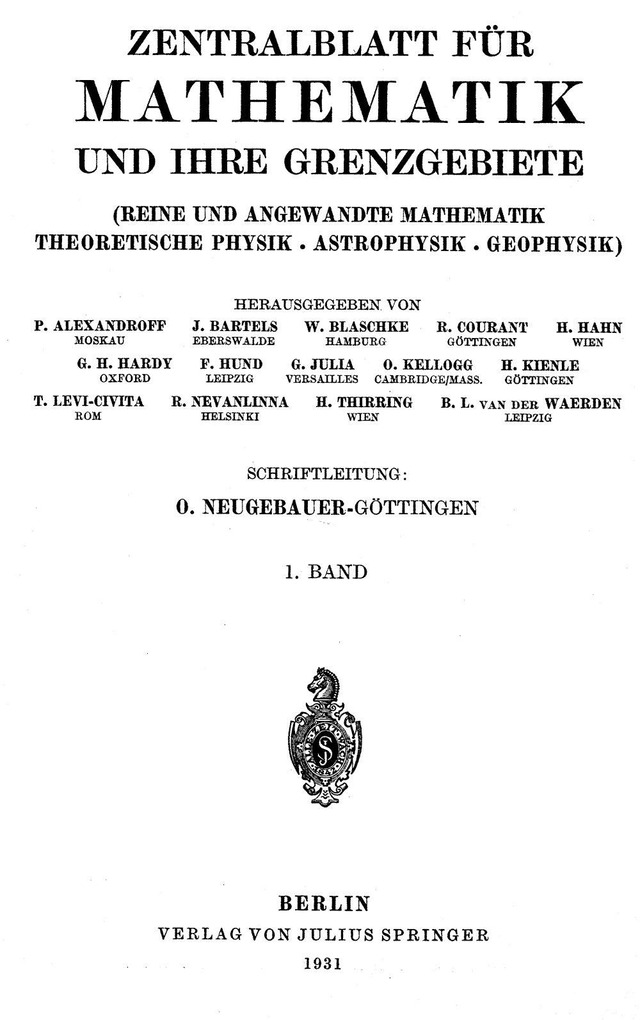 ZENTRALBLATT FÜR
MATHEMATIK
UND IHRE GRENZGEBIETE

(REINE UND ANGEWANDTE MATHEMATIK
THEORETISCHE PHYSIK . ASTROPHYSIK . GEOPHYSIK)

HERAUSGEGEBEN VON

P. ALEXANDROFF MOSKAU J. BARTELS EBERSWALDE W. BLASCHKE HAMBURG R. COURANT GÖTTINGEN H. HAHN WIEN

G. H. HARDY OXFORD F. HUND LEIPZIG G. JULIA VERSAILLES O. KELLOGG CAMBRIDGE/MASS. H. KIENLE GÖTTINGEN

T. LEVI-CIVITA ROM R. NEVANLINNA HELSINKI H. THIRRING WIEN B. L. VAN DER WAERDEN LEIPZIG

SCHRIFTLEITUNG:
O. NEUGEBAUER-GÖTTINGEN

1. BAND

BERLIN
VERLAG VON JULIUS SPRINGER
1931